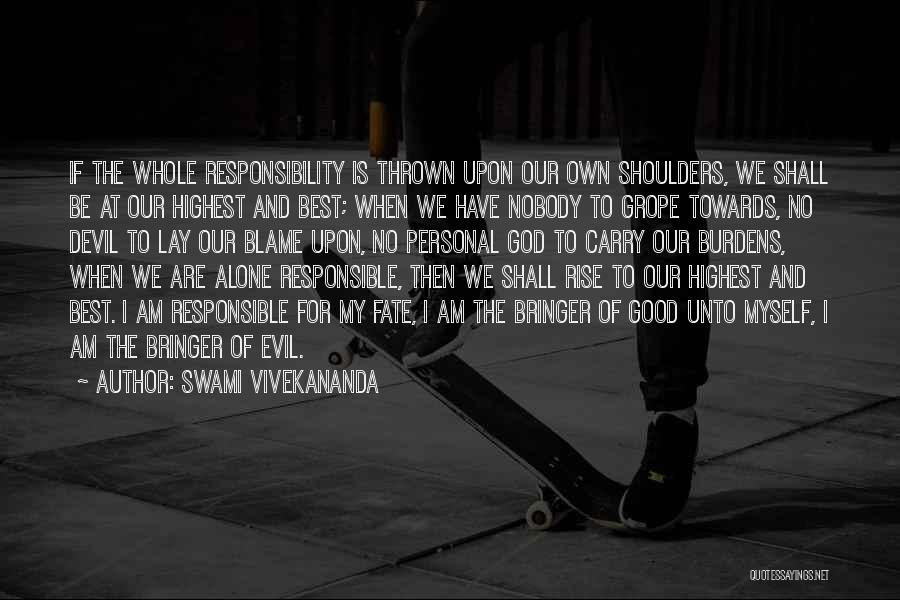 IF THE WHOLE RESPONSIBILITY IS THROWN UPON OUR OWN SHOULDERS, WE SHALL BE AT OUR HIGHEST AND BEST; WHEN WE HAVE NOBODY TO GROPE TOWARDS, NO DEVIL TO LAY OUR BLAME UPON, NO PERSONAL GOD TO CARRY OUR BURDENS, WHEN WE ARE ALONE RESPONSIBLE, THEN WE SHALL RISE TO OUR HIGHEST AND BEST. I AM RESPONSIBLE FOR MY FATE, I AM THE BRINGER OF GOOD UNTO MYSELF, I AM THE BRINGER OF EVIL.

~ AUTHOR: SWAMI VIVEKANANDA

QUOTESSAYINGS.NET